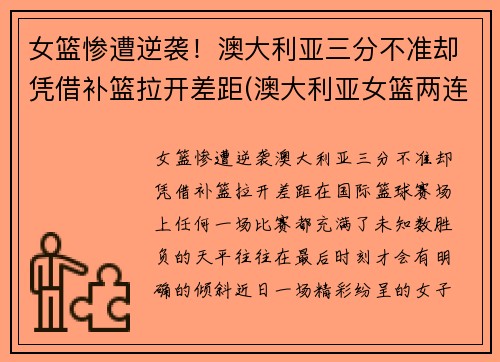 女篮惨遭逆袭！澳大利亚三分不准却凭借补篮拉开差距(澳大利亚女篮两连

女篮惨遭逆袭澳大利亚三分不准却凭借补篮拉开差距在国际篮球赛场上任何一场比赛都充满了未知数胜负的天平往往在最后时刻才会有明确的倾斜近日一场精彩纷呈的女子